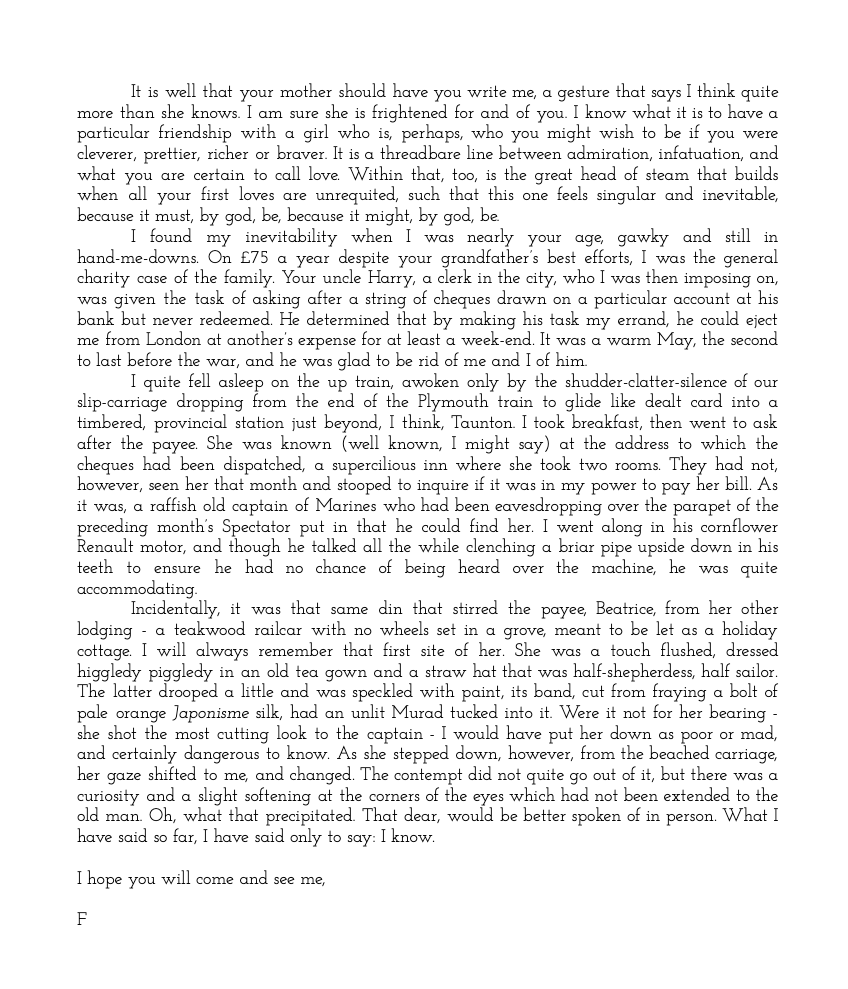 It is well that your mother should have you write me, a gesture that says I think quite more than she knows. I am sure she is frightened for and of you. I know what it is to have a particular friendship with a girl who is, perhaps, who you might wish to be if you were cleverer, prettier, richer or braver. It is a threadbare line between admiration, infatuation, and what you are certain to call love. Within that, too, is the great head of steam that builds when all your first loves are unrequited, such that this one feels singular and inevitable, because it must, by god, be, because it might, by god, be.

I found my inevitability when I was nearly your age, gawky and still in hand-me-downs. On £75 a year despite your grandfather's best efforts, I was the general charity case of the family. Your uncle Harry, a clerk in the city, who I was then imposing on, was given the task of asking after a string of cheques drawn on a particular account at his bank but never redeemed. He determined that by making his task my errand, he could eject me from London at another's expense for at least a week-end. It was a warm May, the second to last before the war, and he was glad to be rid of me and I of him.

I quite fell asleep on the up train, awoken only by the shudder-clatter-silence of our slip-carriage dropping from the end of the Plymouth train to glide like dealt card into a timbered, provincial station just beyond, I think, Taunton. I took breakfast, then went to ask after the payee. She was known (well known, I might say) at the address to which the cheques had been dispatched, a supercilious inn where she took two rooms. They had not, however, seen her that month and stooped to inquire if it was in my power to pay her bill. As it was, a raffish old captain of Marines who had been eavesdropping over the parapet of the preceding month's Spectator put in that he could find her. I went along in his cornflower Renault motor, and though he talked all the while clenching a briar pipe upside down in his teeth to ensure he had no chance of being heard over the machine, he was quite accommodating.

Incidentally, it was that same din that stirred the payee, Beatrice, from her other lodging - a teakwood railcar with no wheels set in a grove, meant to be let as a holiday cottage. I will always remember that first site of her. She was a touch flushed, dressed higgledy piggledy in an old tea gown and a straw hat that was half-shepherdess, half sailor. The latter drooped a little and was speckled with paint, its band, cut from fraying a bolt of pale orange Japonisme silk, had an unlit Murad tucked into it. Were it not for her bearing - she shot the most cutting look to the captain - I would have put her down as poor or mad, and certainly dangerous to know. As she stepped down, however, from the beached carriage, her gaze shifted to me, and changed. The contempt did not quite go out of it, but there was a curiosity and a slight softening at the corners of the eyes which had not been extended to the old man. Oh, what that precipitated. That dear, would be better spoken of in person. What I have said so far, I have said only to say: I know.

I hope you will come and see me,

F